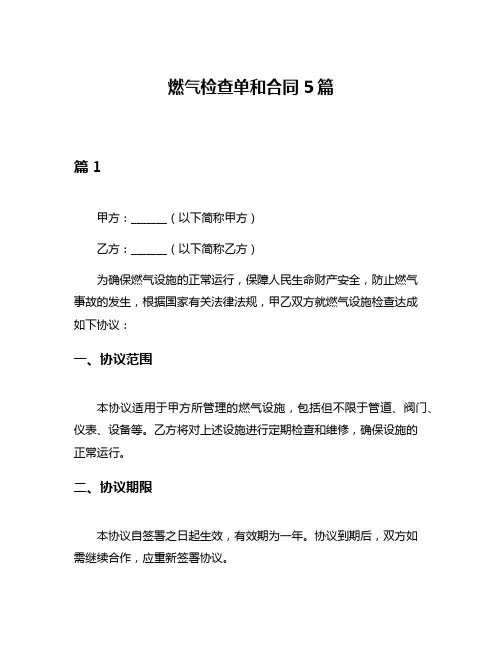 燃气检查单和合同 5 篇

篇 1

甲方：______（以下简称甲方）

乙方：______（以下简称乙方）

为确保燃气设施的正常运行，保障人民生命财产安全，防止燃气事故的发生，根据国家有关法律法规，甲乙双方就燃气设施检查达成如下协议：

一、协议范围

本协议适用于甲方所管理的燃气设施，包括但不限于管道、阀门、仪表、设备等。乙方将对上述设施进行定期检查和维修，确保设施的正常运行。

二、协议期限

本协议自签署之日起生效，有效期为一年。协议到期后，双方如需继续合作，应重新签署协议。